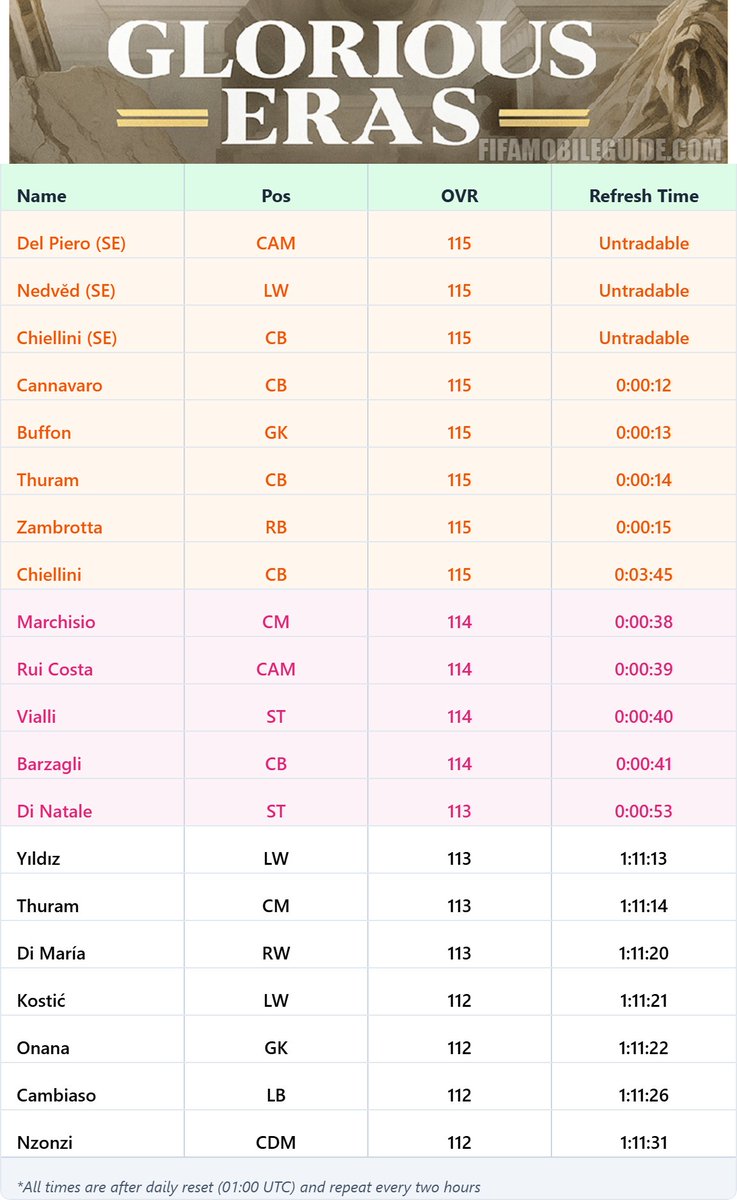 GLORIOUS ERAS

FIFAMOBILEGUIDE.COM

| Name | Pos | OVR | Refresh Time |
|---|---|---|---|
| Del Piero (SE) | CAM | 115 | Untradable |
| Nedvěd (SE) | LW | 115 | Untradable |
| Chiellini (SE) | CB | 115 | Untradable |
| Cannavaro | CB | 115 | 0:00:12 |
| Buffon | GK | 115 | 0:00:13 |
| Thuram | CB | 115 | 0:00:14 |
| Zambrotta | RB | 115 | 0:00:15 |
| Chiellini | CB | 115 | 0:03:45 |
| Marchisio | CM | 114 | 0:00:38 |
| Rui Costa | CAM | 114 | 0:00:39 |
| Vialli | ST | 114 | 0:00:40 |
| Barzagli | CB | 114 | 0:00:41 |
| Di Natale | ST | 113 | 0:00:53 |
| Yıldız | LW | 113 | 1:11:13 |
| Thuram | CM | 113 | 1:11:14 |
| Di María | RW | 113 | 1:11:20 |
| Kostić | LW | 112 | 1:11:21 |
| Onana | GK | 112 | 1:11:22 |
| Cambiaso | LB | 112 | 1:11:26 |
| Nzonzi | CDM | 112 | 1:11:31 |

*All times are after daily reset (01:00 UTC) and repeat every two hours